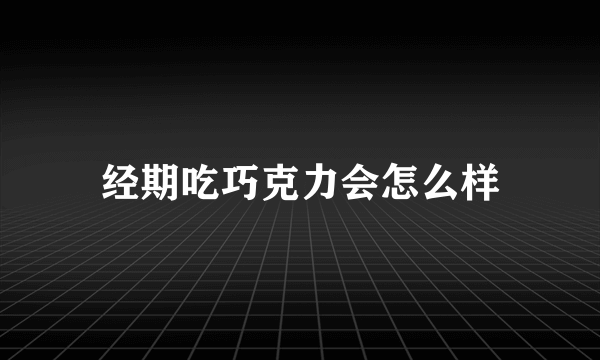 经期吃巧克力会怎么样